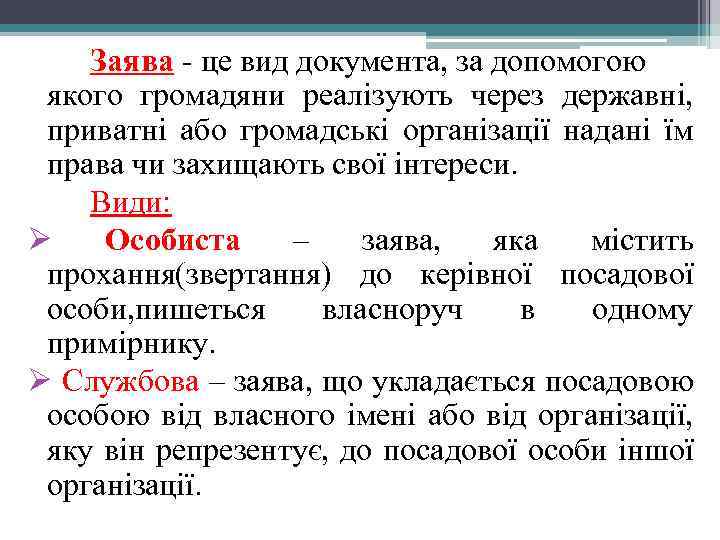 Заява - це вид документа, за допомогою якого громадяни реалізують через державні, приватні або громадські організації надані їм права чи захищають свої інтереси.

Види:

➢ Особиста – заява, яка містить прохання(звертання) до керівної посадової особи,пишеться власноруч в одному примірнику.

➢ Службова – заява, що укладається посадовою особою від власного імені або від організації, яку він репрезентує, до посадової особи іншої організації.